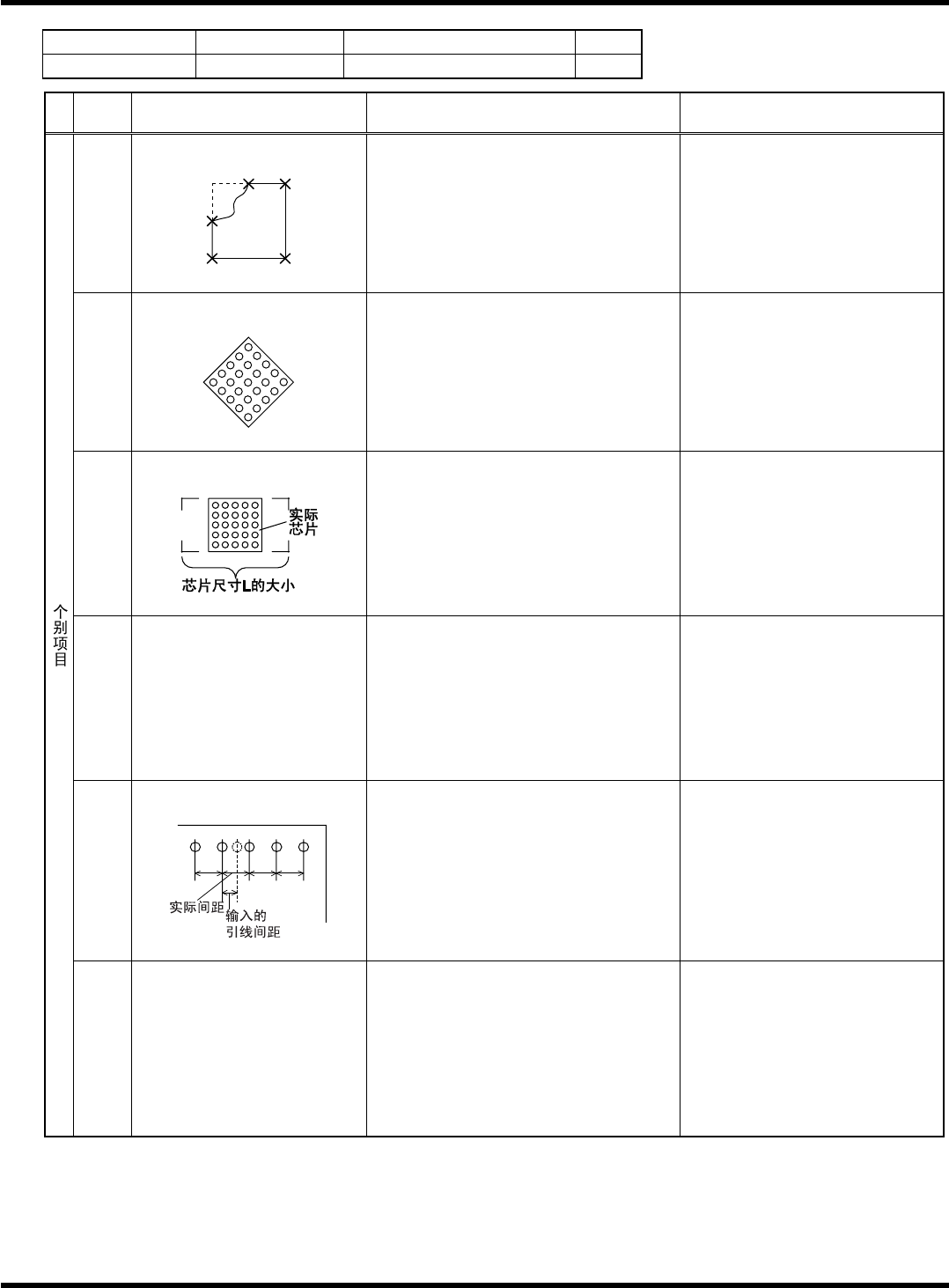 个别项目

实际芯片

芯片尺寸L的大小

实际间距

输入的引线间距